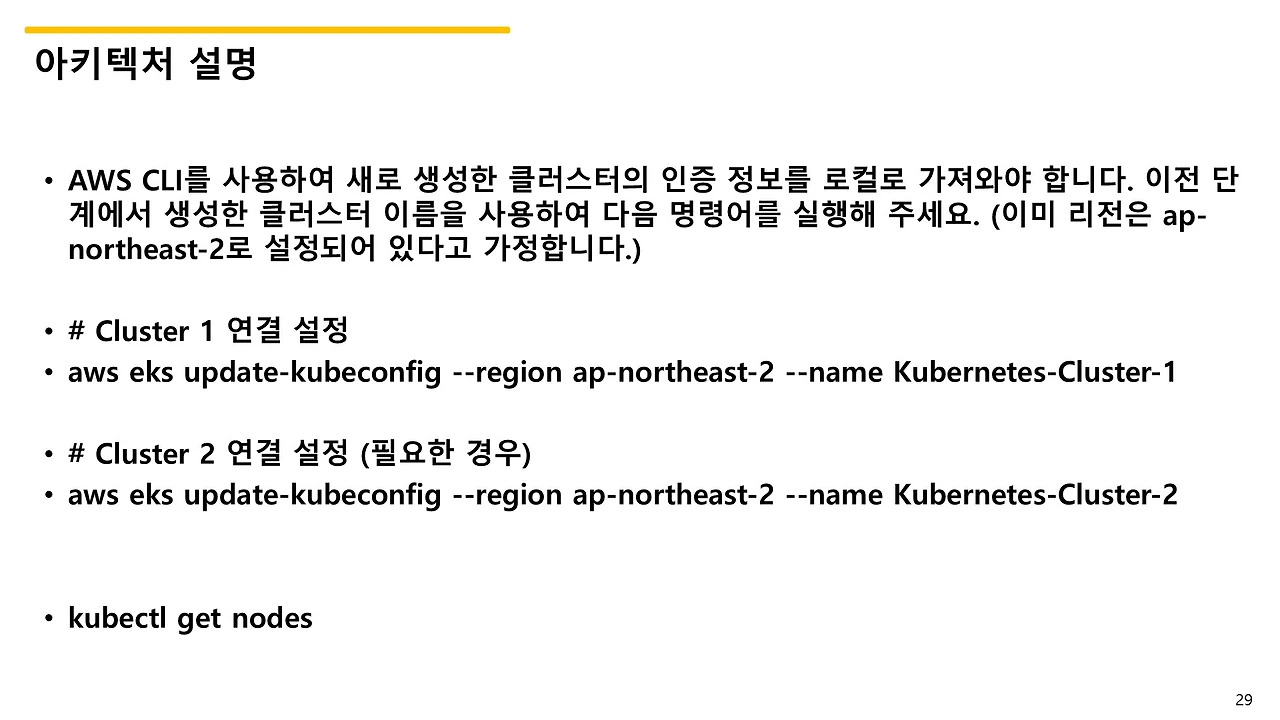 아키텍처 설명

• AWS CLI를 사용하여 새로 생성한 클러스터의 인증 정보를 로컬로 가져와야 합니다. 이전 단계에서 생성한 클러스터 이름을 사용하여 다음 명령어를 실행해 주세요. (이미 리전은 ap-northeast-2로 설정되어 있다고 가정합니다.)

• # Cluster 1 연결 설정
• aws eks update-kubeconfig --region ap-northeast-2 --name Kubernetes-Cluster-1

• # Cluster 2 연결 설정 (필요한 경우)
• aws eks update-kubeconfig --region ap-northeast-2 --name Kubernetes-Cluster-2

• kubectl get nodes

29